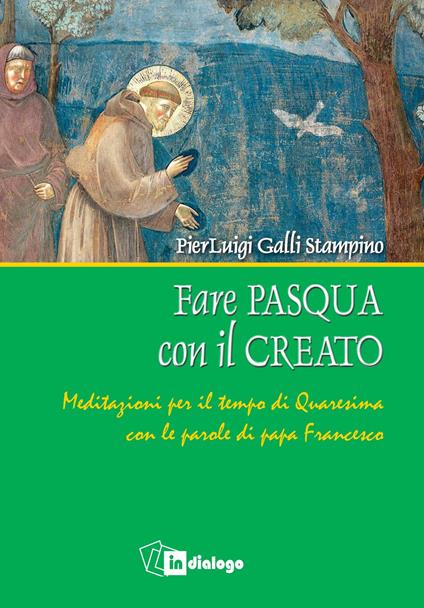 PierLuigi Galli Stampino

Fare PASQUA con il CREATO

Meditazioni per il tempo di Quaresima con le parole di papa Francesco

in dialogo